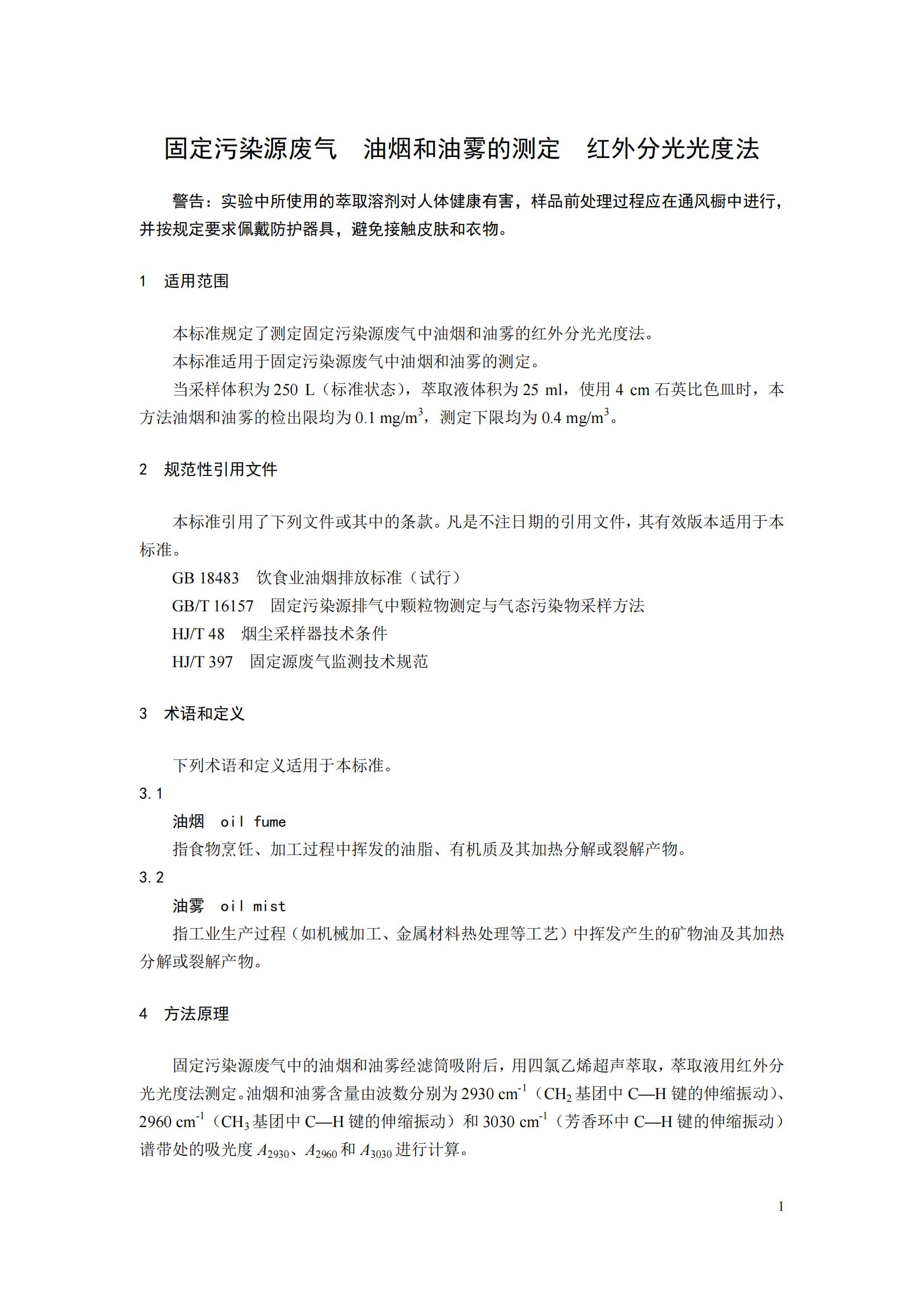 固定污染源废气　油烟和油雾的测定　红外分光光度法

警告：实验中所使用的萃取溶剂对人体健康有害，样品前处理过程应在通风橱中进行，并按规定要求佩戴防护器具，避免接触皮肤和衣物。

1　适用范围

本标准规定了测定固定污染源废气中油烟和油雾的红外分光光度法。

本标准适用于固定污染源废气中油烟和油雾的测定。

当采样体积为 250 L（标准状态），萃取液体积为 25 ml，使用 4 cm 石英比色皿时，本方法油烟和油雾的检出限均为 0.1 mg/m$^3$，测定下限均为 0.4 mg/m$^3$。

2　规范性引用文件

本标准引用了下列文件或其中的条款。凡是不注日期的引用文件，其有效版本适用于本标准。

GB 18483　饮食业油烟排放标准（试行）

GB/T 16157　固定污染源排气中颗粒物测定与气态污染物采样方法

HJ/T 48　烟尘采样器技术条件

HJ/T 397　固定源废气监测技术规范

3　术语和定义

下列术语和定义适用于本标准。

3.1

油烟　oil fume

指食物烹饪、加工过程中挥发的油脂、有机质及其加热分解或裂解产物。

3.2

油雾　oil mist

指工业生产过程（如机械加工、金属材料热处理等工艺）中挥发产生的矿物油及其加热分解或裂解产物。

4　方法原理

固定污染源废气中的油烟和油雾经滤筒吸附后，用四氯乙烯超声萃取，萃取液用红外分光光度法测定。油烟和油雾含量由波数分别为 2930 cm$^{-1}$（$CH_2$ 基团中 C—H 键的伸缩振动）、2960 cm$^{-1}$（$CH_3$ 基团中 C—H 键的伸缩振动）和 3030 cm$^{-1}$（芳香环中 C—H 键的伸缩振动）谱带处的吸光度 $A_{2930}$、$A_{2960}$ 和 $A_{3030}$ 进行计算。

1